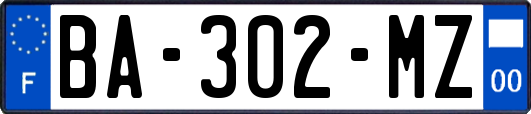 F

BA-302-MZ

00